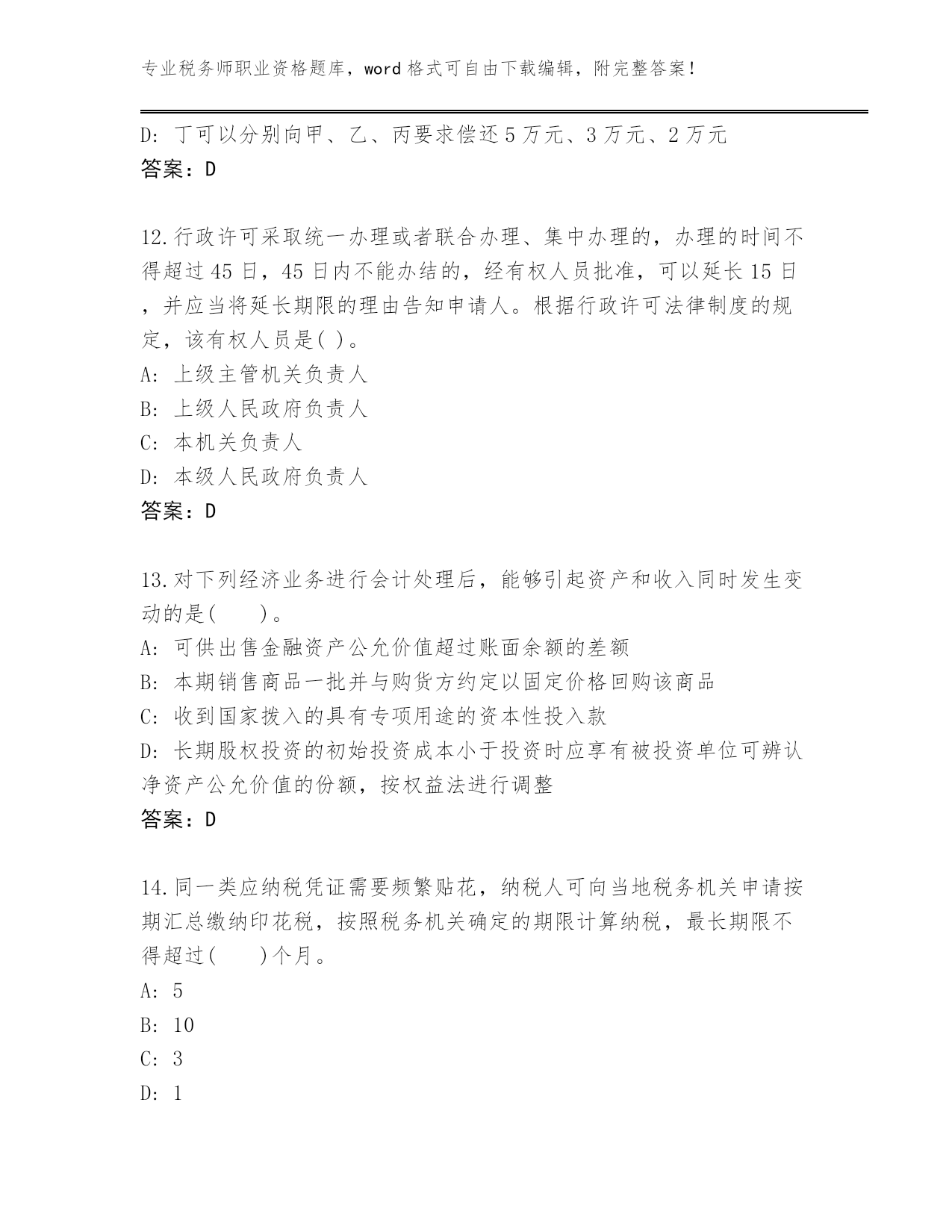 专业税务师职业资格题库，word格式可自由下载编辑，附完整答案！

D: 丁可以分别向甲、乙、丙要求偿还5万元、3万元、2万元
答案：D

12.行政许可采取统一办理或者联合办理、集中办理的，办理的时间不得超过45日，45日内不能办结的，经有权人员批准，可以延长15日，并应当将延长期限的理由告知申请人。根据行政许可法律制度的规定，该有权人员是( )。
A: 上级主管机关负责人
B: 上级人民政府负责人
C: 本机关负责人
D: 本级人民政府负责人
答案：D

13.对下列经济业务进行会计处理后，能够引起资产和收入同时发生变动的是(　　)。
A: 可供出售金融资产公允价值超过账面余额的差额
B: 本期销售商品一批并与购货方约定以固定价格回购该商品
C: 收到国家拨入的具有专项用途的资本性投入款
D: 长期股权投资的初始投资成本小于投资时应享有被投资单位可辨认净资产公允价值的份额，按权益法进行调整
答案：D

14.同一类应纳税凭证需要频繁贴花，纳税人可向当地税务机关申请按期汇总缴纳印花税，按照税务机关确定的期限计算纳税，最长期限不得超过(　　)个月。
A: 5
B: 10
C: 3
D: 1